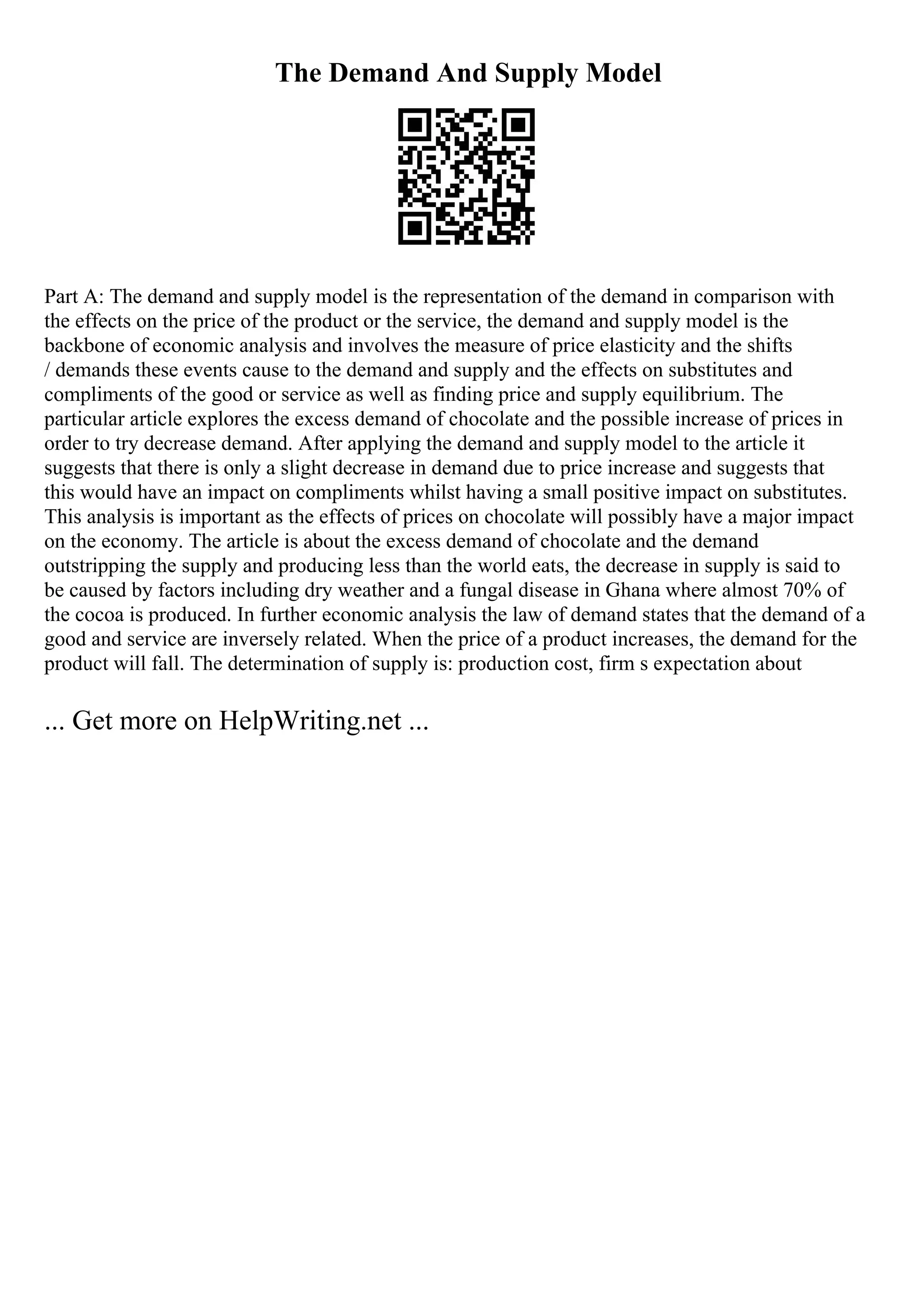 The Demand And Supply Model

Part A: The demand and supply model is the representation of the demand in comparison with the effects on the price of the product or the service, the demand and supply model is the backbone of economic analysis and involves the measure of price elasticity and the shifts / demands these events cause to the demand and supply and the effects on substitutes and compliments of the good or service as well as finding price and supply equilibrium. The particular article explores the excess demand of chocolate and the possible increase of prices in order to try decrease demand. After applying the demand and supply model to the article it suggests that there is only a slight decrease in demand due to price increase and suggests that this would have an impact on compliments whilst having a small positive impact on substitutes. This analysis is important as the effects of prices on chocolate will possibly have a major impact on the economy. The article is about the excess demand of chocolate and the demand outstripping the supply and producing less than the world eats, the decrease in supply is said to be caused by factors including dry weather and a fungal disease in Ghana where almost 70% of the cocoa is produced. In further economic analysis the law of demand states that the demand of a good and service are inversely related. When the price of a product increases, the demand for the product will fall. The determination of supply is: production cost, firm s expectation about

... Get more on HelpWriting.net ...